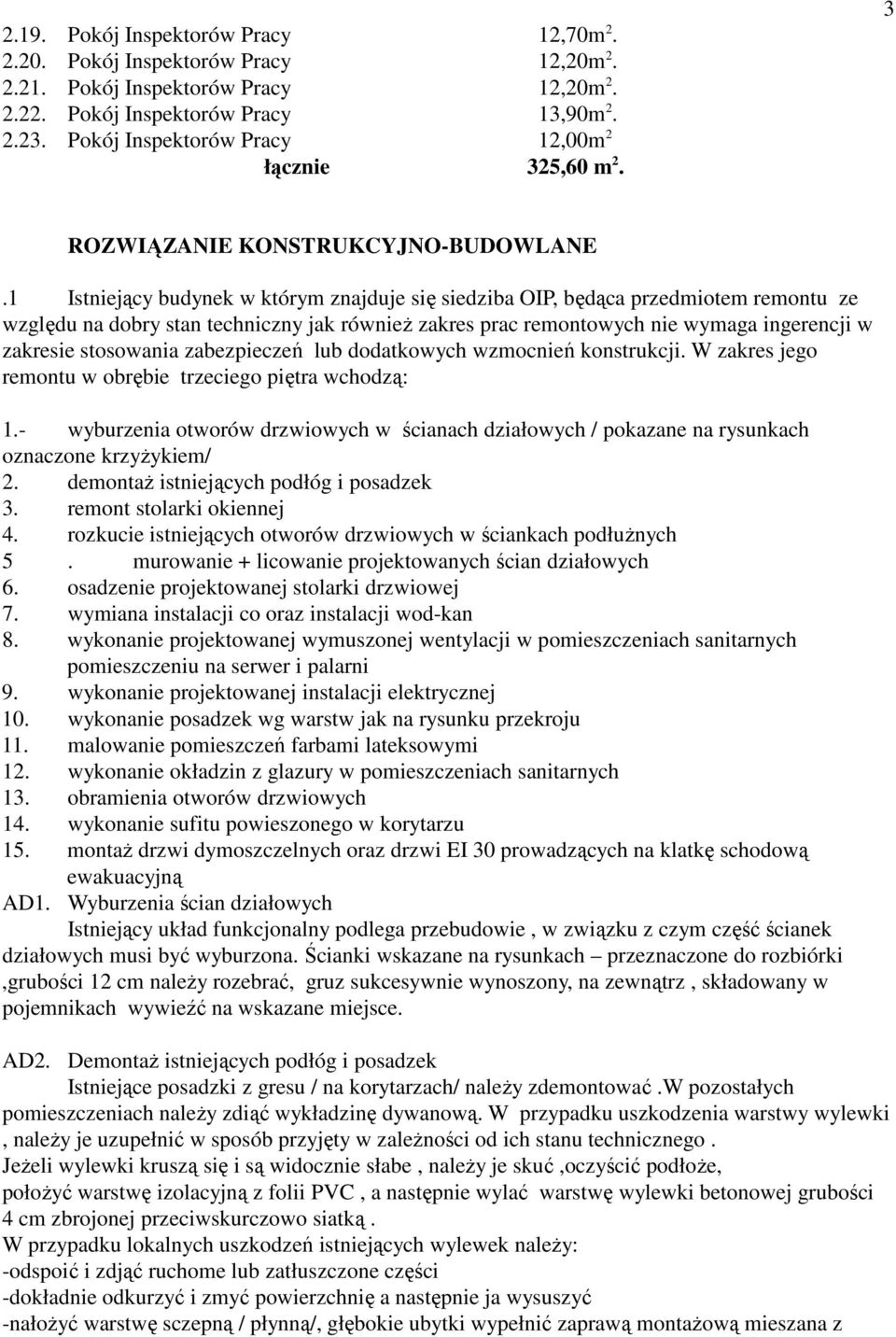 3

2.19. Pokój Inspektorów Pracy 12,70m$^2$.
2.20. Pokój Inspektorów Pracy 12,20m$^2$.
2.21. Pokój Inspektorów Pracy 12,20m$^2$.
2.22. Pokój Inspektorów Pracy 13,90m$^2$.
2.23. Pokój Inspektorów Pracy 12,00m$^2$
łącznie 325,60 m$^2$.

ROZWIĄZANIE KONSTRUKCYJNO-BUDOWLANE

.1 Istniejący budynek w którym znajduje się siedziba OIP, będąca przedmiotem remontu ze względu na dobry stan techniczny jak również zakres prac remontowych nie wymaga ingerencji w zakresie stosowania zabezpieczeń lub dodatkowych wzmocnień konstrukcji. W zakres jego remontu w obrębie trzeciego piętra wchodzą:

1.- wyburzenia otworów drzwiowych w ścianach działowych / pokazane na rysunkach oznaczone krzyżykiem/
2. demontaż istniejących podłóg i posadzek
3. remont stolarki okiennej
4. rozkucie istniejących otworów drzwiowych w ściankach podłużnych
5 . murowanie + licowanie projektowanych ścian działowych
6. osadzenie projektowanej stolarki drzwiowej
7. wymiana instalacji co oraz instalacji wod-kan
8. wykonanie projektowanej wymuszonej wentylacji w pomieszczeniach sanitarnych pomieszczeniu na serwer i palarni
9. wykonanie projektowanej instalacji elektrycznej
10. wykonanie posadzek wg warstw jak na rysunku przekroju
11. malowanie pomieszczeń farbami lateksowymi
12. wykonanie okładzin z glazury w pomieszczeniach sanitarnych
13. obramienia otworów drzwiowych
14. wykonanie sufitu powieszonego w korytarzu
15. montaż drzwi dymoszczelnych oraz drzwi EI 30 prowadzących na klatkę schodową ewakuacyjną
AD1. Wyburzenia ścian działowych
Istniejący układ funkcjonalny podlega przebudowie , w związku z czym część ścianek działowych musi być wyburzona. Ścianki wskazane na rysunkach – przeznaczone do rozbiórki ,grubości 12 cm należy rozebrać, gruz sukcesywnie wynoszony, na zewnątrz , składowany w pojemnikach wywieźć na wskazane miejsce.

AD2. Demontaż istniejących podłóg i posadzek
Istniejące posadzki z gresu / na korytarzach/ należy zdemontować .W pozostałych pomieszczeniach należy zdiąć wykładzinę dywanową. W przypadku uszkodzenia warstwy wylewki , należy je uzupełnić w sposób przyjęty w zależności od ich stanu technicznego .
Jeżeli wylewki kruszą się i są widocznie słabe , należy je skuć ,oczyścić podłoże, położyć warstwę izolacyjną z folii PVC , a następnie wylać warstwę wylewki betonowej grubości 4 cm zbrojonej przeciwskurczowo siatką .
W przypadku lokalnych uszkodzeń istniejących wylewek należy:
-odspoić i zdjąć ruchome lub zatłuszczone części
-dokładnie odkurzyć i zmyć powierzchnię a następnie ja wysuszyć
-nałożyć warstwę sczepną / płynną/, głębokie ubytki wypełnić zaprawą montażową mieszana z